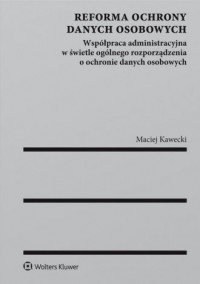 REFORMA OCHRONY DANYCH OSOBOWYCH

Współpraca administracyjna w świetle ogólnego rozporządzenia o ochronie danych osobowych

Maciej Kawecki

Wolters Kluwer